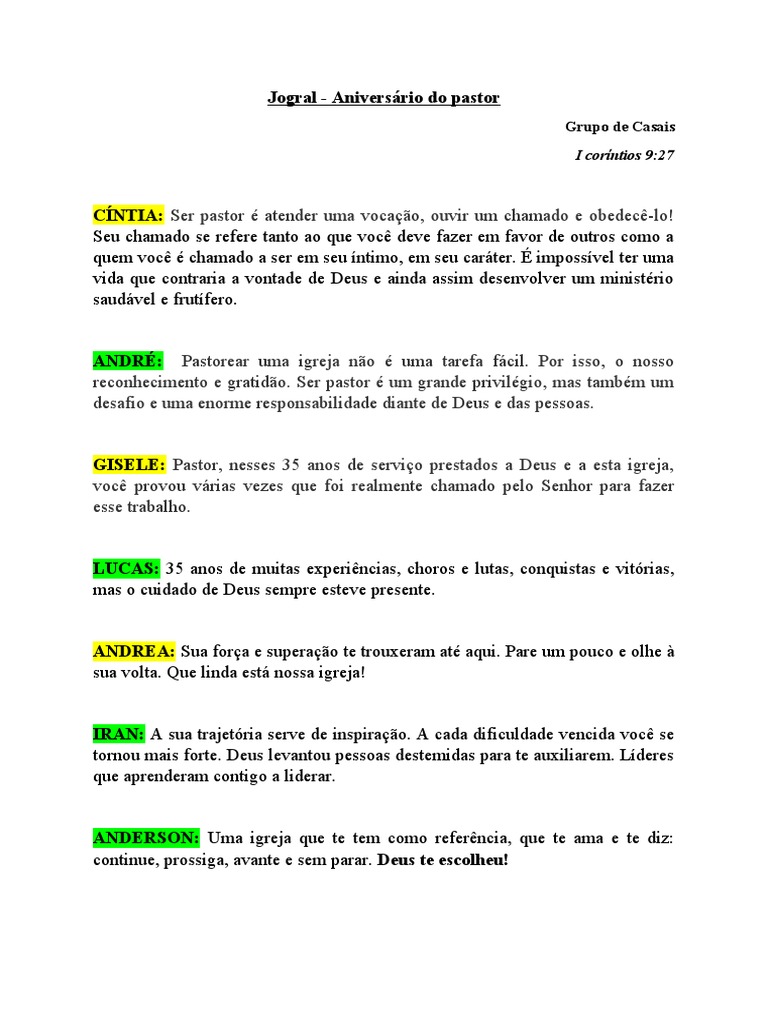 Jogral - Aniversário do pastor

Grupo de Casais

I coríntios 9:27

CÍNTIA: Ser pastor é atender uma vocação, ouvir um chamado e obedecê-lo! Seu chamado se refere tanto ao que você deve fazer em favor de outros como a quem você é chamado a ser em seu íntimo, em seu caráter. É impossível ter uma vida que contraria a vontade de Deus e ainda assim desenvolver um ministério saudável e frutífero.

ANDRÉ: Pastorear uma igreja não é uma tarefa fácil. Por isso, o nosso reconhecimento e gratidão. Ser pastor é um grande privilégio, mas também um desafio e uma enorme responsabilidade diante de Deus e das pessoas.

GISELE: Pastor, nesses 35 anos de serviço prestados a Deus e a esta igreja, você provou várias vezes que foi realmente chamado pelo Senhor para fazer esse trabalho.

LUCAS: 35 anos de muitas experiências, choros e lutas, conquistas e vitórias, mas o cuidado de Deus sempre esteve presente.

ANDREA: Sua força e superação te trouxeram até aqui. Pare um pouco e olhe à sua volta. Que linda está nossa igreja!

IRAN: A sua trajetória serve de inspiração. A cada dificuldade vencida você se tornou mais forte. Deus levantou pessoas destemidas para te auxiliarem. Líderes que aprenderam contigo a liderar.

ANDERSON: Uma igreja que te tem como referência, que te ama e te diz: continue, prossiga, avante e sem parar. Deus te escolheu!